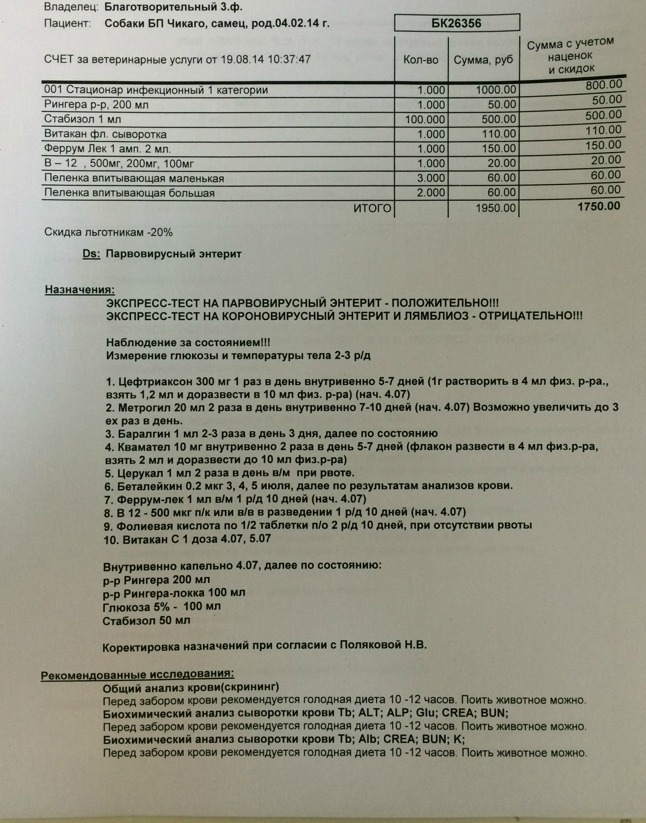 Владелец: Благотворительный З.ф.
Пациент: Собаки БП Чикаго, самец, род.04.02.14 г.

БК26356

| СЧЕТ за ветеринарные услуги от 19.08.14 10:37:47 | Кол-во | Сумма, руб | Сумма с учетом наценок и скидок |
|---|---|---|---|
| 001 Стационар инфекционный 1 категории | 1.000 | 1000.00 | 800.00 |
| Рингера р-р, 200 мл | 1.000 | 50.00 | 50.00 |
| Стабизол 1 мл | 100.000 | 500.00 | 500.00 |
| Витакан фл. сыворотка | 1.000 | 110.00 | 110.00 |
| Феррум Лек 1 амп. 2 мл. | 1.000 | 150.00 | 150.00 |
| В – 12 , 500мг, 200мг, 100мг | 1.000 | 20.00 | 20.00 |
| Пеленка впитывающая маленькая | 3.000 | 60.00 | 60.00 |
| Пеленка впитывающая большая | 2.000 | 60.00 | 60.00 |
| ИТОГО | | 1950.00 | 1750.00 |

Скидка льготникам -20%

Ds: Парвовирусный энтерит

Назначения:
ЭКСПРЕСС-ТЕСТ НА ПАРВОВИРУСНЫЙ ЭНТЕРИТ - ПОЛОЖИТЕЛЬНО!!!
ЭКСПРЕСС-ТЕСТ НА КОРОНОВИРУСНЫЙ ЭНТЕРИТ И ЛЯМБЛИОЗ - ОТРИЦАТЕЛЬНО!!!

Наблюдение за состоянием!!!
Измерение глюкозы и температуры тела 2-3 р/д

1. Цефтриаксон 300 мг 1 раз в день внутривенно 5-7 дней (1г растворить в 4 мл физ. р-ра., взять 1,2 мл и доразвести в 10 мл физ. р-ра) (нач. 4.07)
2. Метрогил 20 мл 2 раза в день внутривенно 7-10 дней (нач. 4.07) Возможно увеличить до 3 ех раз в день.
3. Баралгин 1 мл 2-3 раза в день 3 дня, далее по состоянию
4. Квамател 10 мг внутривенно 2 раза в день 5-7 дней (флакон развести в 4 мл физ.р-ра, взять 2 мл и доразвести до 10 мл физ.р-ра)
5. Церукал 1 мл 2 раза в день в/м при рвоте.
6. Беталейкин 0.2 мкг 3, 4, 5 июля, далее по результатам анализов крови.
7. Феррум-лек 1 мл в/м 1 р/д 10 дней (нач. 4.07)
8. В 12 - 500 мкг п/к или в/в в разведении 1 р/д 10 дней (нач. 4.07)
9. Фолиевая кислота по 1/2 таблетки п/о 2 р/д 10 дней, при отсутствии рвоты
10. Витакан С 1 доза 4.07, 5.07

Внутривенно капельно 4.07, далее по состоянию:
р-р Рингера 200 мл
р-р Рингера-локка 100 мл
Глюкоза 5% - 100 мл
Стабизол 50 мл

Коректировка назначений при согласии с Поляковой Н.В.

Рекомендованные исследования:
Общий анализ крови(скрининг)
Перед забором крови рекомендуется голодная диета 10 -12 часов. Поить животное можно.
Биохимический анализ сыворотки крови Tb; ALT; ALP; Glu; CREA; BUN;
Перед забором крови рекомендуется голодная диета 10 -12 часов. Поить животное можно.
Биохимический анализ сыворотки крови Tb; Alb; CREA; BUN; K;
Перед забором крови рекомендуется голодная диета 10 -12 часов. Поить животное можно.